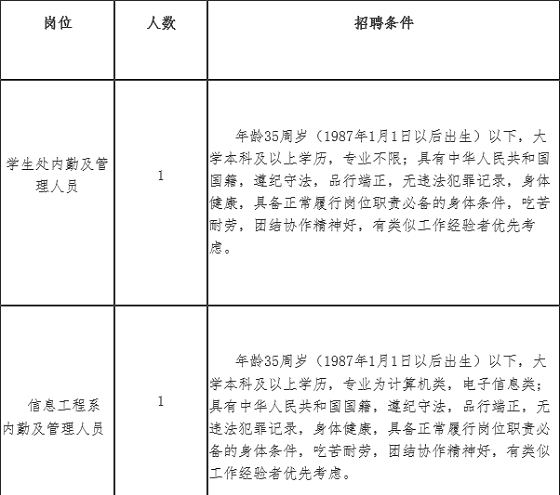 | 岗位 | 人数 | 招聘条件 |
|---|---|---|
| 学生处内勤及管理人员 | 1 | 年龄35周岁（1987年1月1日以后出生）以下，大学本科及以上学历，专业不限；具有中华人民共和国国籍，遵纪守法，品行端正，无违法犯罪记录，身体健康，具备正常履行岗位职责必备的身体条件，吃苦耐劳，团结协作精神好，有类似工作经验者优先考虑。 |
| 信息工程系内勤及管理人员 | 1 | 年龄35周岁（1987年1月1日以后出生）以下，大学本科及以上学历，专业为计算机类，电子信息类；具有中华人民共和国国籍，遵纪守法，品行端正，无违法犯罪记录，身体健康，具备正常履行岗位职责必备的身体条件，吃苦耐劳，团结协作精神好，有类似工作经验者优先考虑。 |